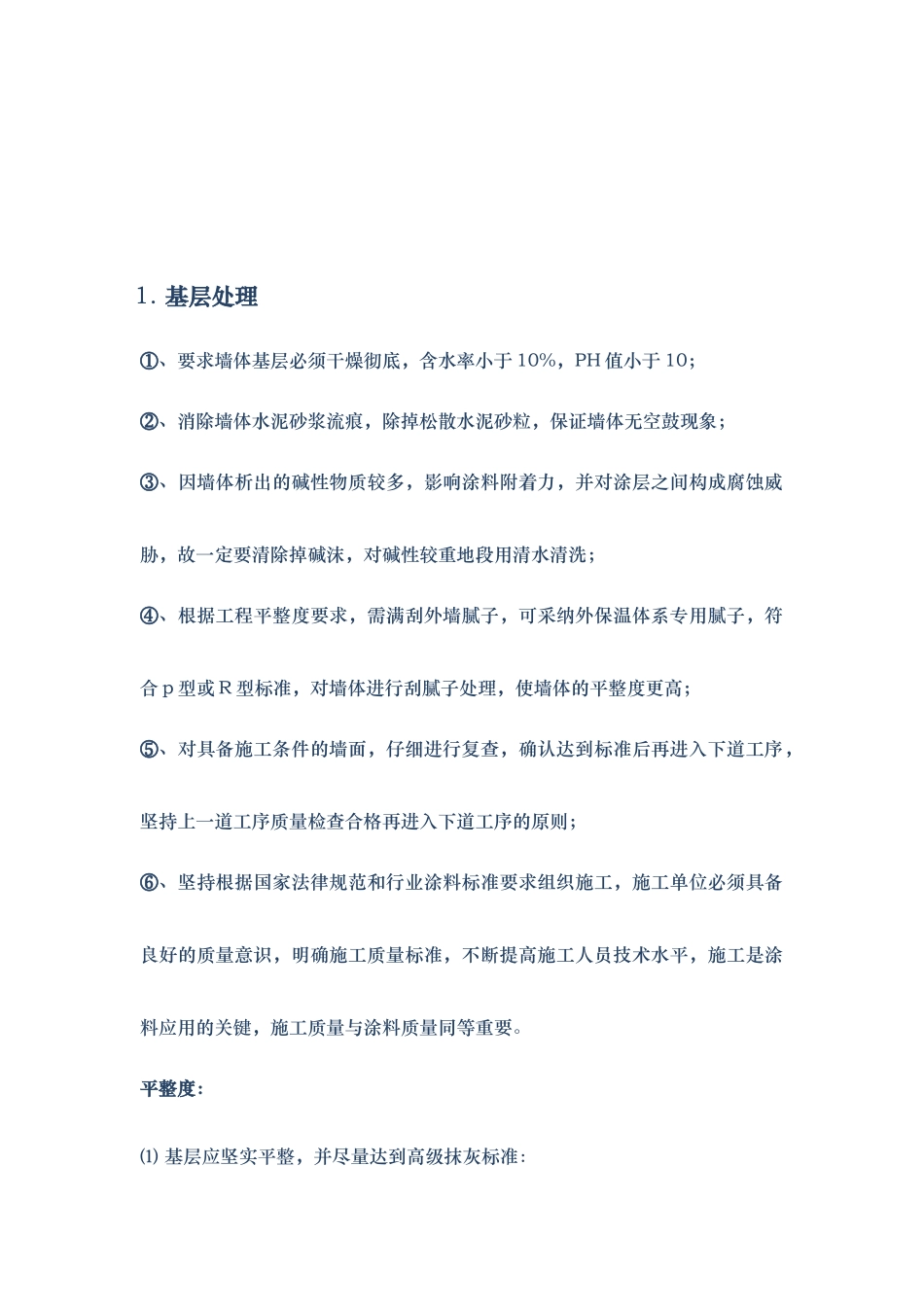 1. 基层处理

①、要求墙体基层必须干燥彻底，含水率小于 10%，PH 值小于 10；

②、消除墙体水泥砂浆流痕，除掉松散水泥砂粒，保证墙体无空鼓现象；

③、因墙体析出的碱性物质较多，影响涂料附着力，并对涂层之间构成腐蚀威胁，故一定要清除掉碱沫，对碱性较重地段用清水清洗；

④、根据工程平整度要求，需满刮外墙腻子，可采纳外保温体系专用腻子，符合 p 型或 R 型标准，对墙体进行刮腻子处理，使墙体的平整度更高；

⑤、对具备施工条件的墙面，仔细进行复查，确认达到标准后再进入下道工序，坚持上一道工序质量检查合格再进入下道工序的原则；

⑥、坚持根据国家法律规范和行业涂料标准要求组织施工，施工单位必须具备良好的质量意识，明确施工质量标准，不断提高施工人员技术水平，施工是涂料应用的关键，施工质量与涂料质量同等重要。

平整度：

⑴ 基层应坚实平整，并尽量达到高级抹灰标准：